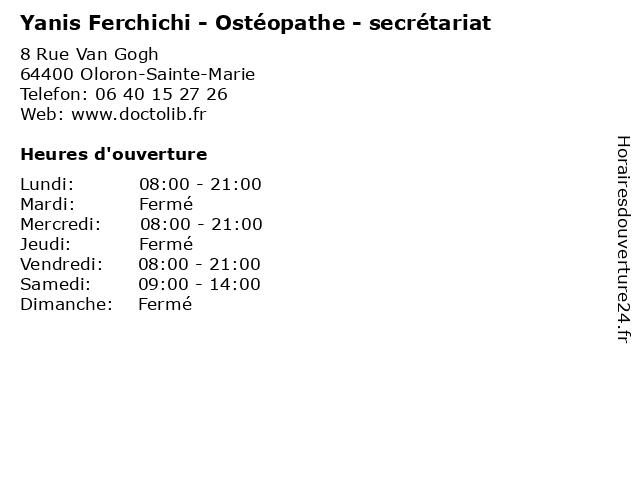 Yanis Ferchichi - Ostéopathe - secrétariat

8 Rue Van Gogh
64400 Oloron-Sainte-Marie
Telefon: 06 40 15 27 26
Web: www.doctolib.fr

Heures d'ouverture

Lundi: 08:00 - 21:00
Mardi: Fermé
Mercredi: 08:00 - 21:00
Jeudi: Fermé
Vendredi: 08:00 - 21:00
Samedi: 09:00 - 14:00
Dimanche: Fermé

Horairesdouverture24.fr